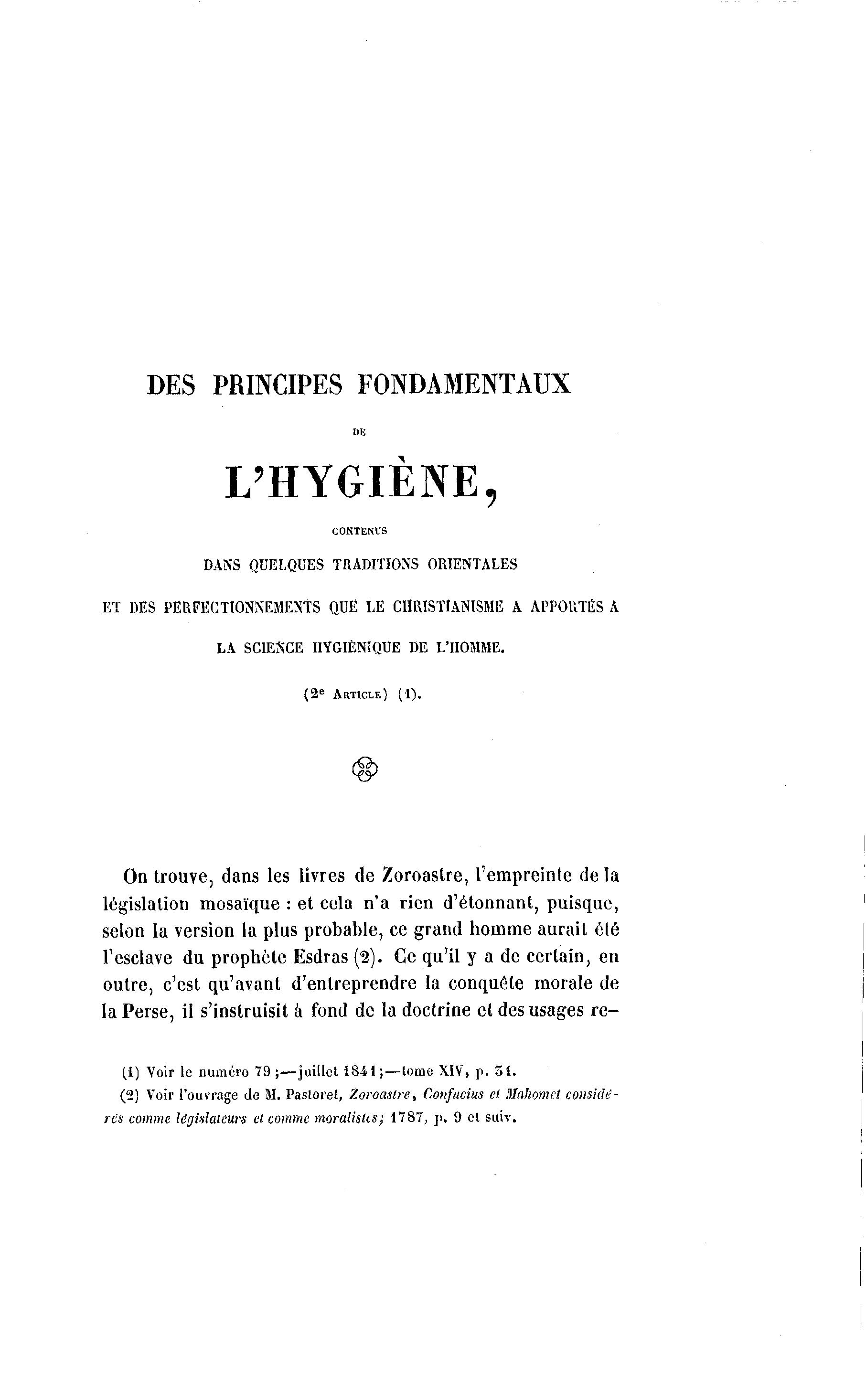 DES PRINCIPES FONDAMENTAUX

DE

L'HYGIÈNE,

CONTENUS

DANS QUELQUES TRADITIONS ORIENTALES

ET DES PERFECTIONNEMENTS QUE LE CHRISTIANISME A APPORTÉS A LA SCIENCE HYGIÉNIQUE DE L'HOMME.

(2e ARTICLE) (1).

On trouve, dans les livres de Zoroastre, l'empreinte de la législation mosaïque : et cela n'a rien d'étonnant, puisque, selon la version la plus probable, ce grand homme aurait été l'esclave du prophète Esdras (2). Ce qu'il y a de certain, en outre, c'est qu'avant d'entreprendre la conquête morale de la Perse, il s'instruisit à fond de la doctrine et des usages re-

(1) Voir le numéro 79 ;—juillet 1841 ;—tome XIV, p. 31.

(2) Voir l'ouvrage de M. Pastoret, Zoroastre, Confucius et Mahomet considérés comme législateurs et comme moralistes; 1787, p. 9 et suiv.